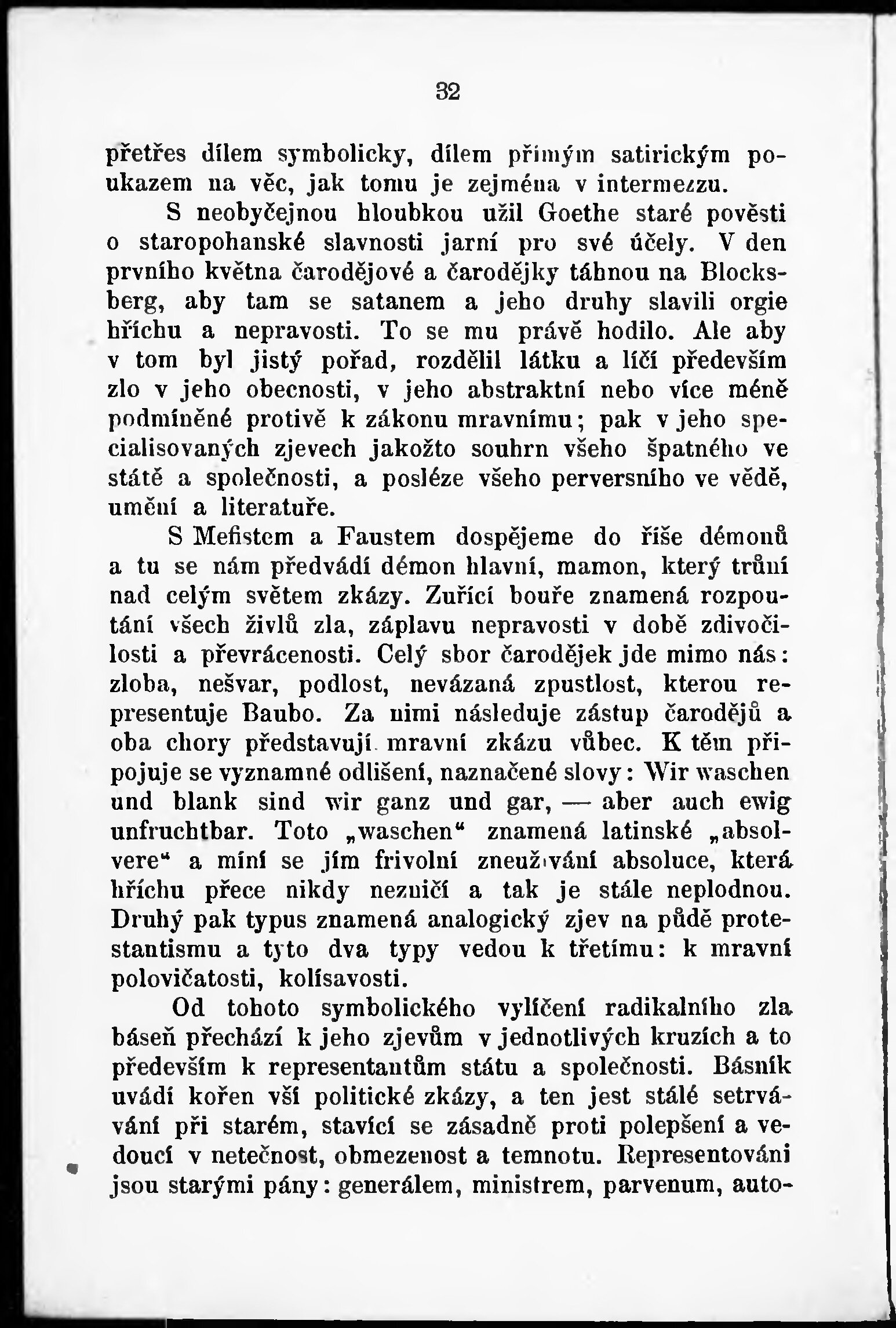 32

přetřes dílem symbolicky, dílem přímým satirickým poukazem na věc, jak tomu je zejména v intermezzu.

S neobyčejnou hloubkou užil Goethe staré pověsti o staropohanské slavnosti jarní pro své účely. V den prvního května čarodějové a čarodějky táhnou na Blocksberg, aby tam se satanem a jeho druhy slavili orgie hříchu a nepravosti. To se mu právě hodilo. Ale aby v tom byl jistý pořad, rozdělil látku a líčí především zlo v jeho obecnosti, v jeho abstraktní nebo více méně podmíněné protivě k zákonu mravnímu; pak v jeho specialisovaných zjevech jakožto souhrn všeho špatného ve státě a společnosti, a posléze všeho perversního ve vědě, umění a literatuře.

S Mefistem a Faustem dospějeme do říše démonů a tu se nám předvádí démon hlavní, mamon, který trůní nad celým světem zkázy. Zuřící bouře znamená rozpoutání všech živlů zla, záplavu nepravosti v době zdivočilosti a převrácenosti. Celý sbor čarodějek jde mimo nás: zloba, nešvar, podlost, nevázaná zpustlost, kterou representuje Baubo. Za nimi následuje zástup čarodějů a oba chory představují mravní zkázu vůbec. K těm připojuje se vyznamné odlišení, naznačené slovy: Wir waschen und blank sind wir ganz und gar, — aber auch ewig unfruchtbar. Toto „waschen“ znamená latinské „absolvere“ a míní se jím frivolní zneužívání absoluce, která hříchu přece nikdy nezničí a tak je stále neplodnou. Druhý pak typus znamená analogický zjev na půdě protestantismu a tyto dva typy vedou k třetímu: k mravní polovičatosti, kolísavosti.

Od tohoto symbolického vylíčení radikalního zla báseň přechází k jeho zjevům v jednotlivých kruzích a to především k representantům státu a společnosti. Básník uvádí kořen vší politické zkázy, a ten jest stálé setrvávání při starém, stavící se zásadně proti polepšení a vedoucí v netečnost, obmezenost a temnotu. Representováni jsou starými pány: generálem, ministrem, parvenum, auto-